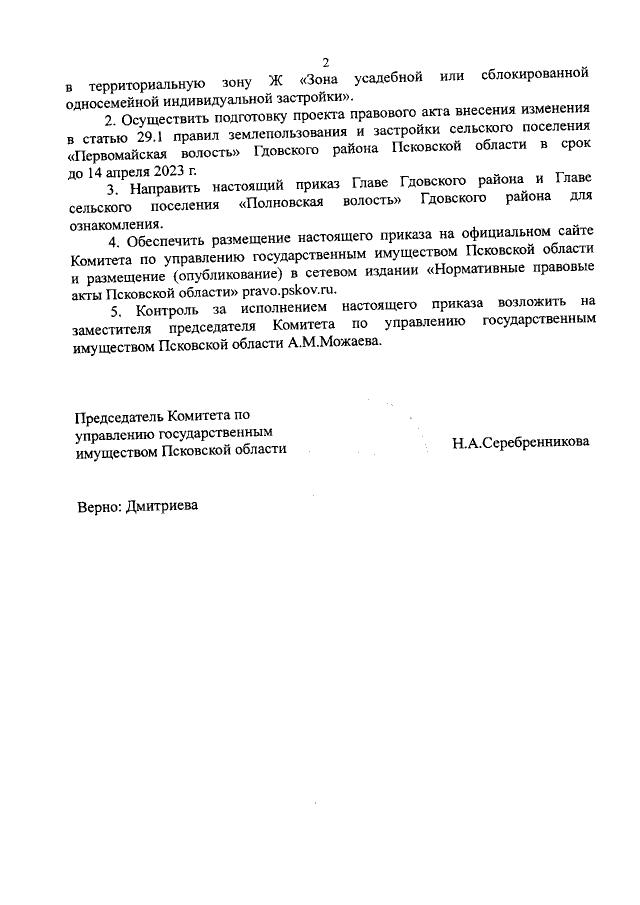 2

в территориальную зону Ж «Зона усадебной или сблокированной односемейной индивидуальной застройки».

2. Осуществить подготовку проекта правового акта внесения изменения в статью 29.1 правил землепользования и застройки сельского поселения «Первомайская волость» Гдовского района Псковской области в срок до 14 апреля 2023 г.

3. Направить настоящий приказ Главе Гдовского района и Главе сельского поселения «Полновская волость» Гдовского района для ознакомления.

4. Обеспечить размещение настоящего приказа на официальном сайте Комитета по управлению государственным имуществом Псковской области и размещение (опубликование) в сетевом издании «Нормативные правовые акты Псковской области» pravo.pskov.ru.

5. Контроль за исполнением настоящего приказа возложить на заместителя председателя Комитета по управлению государственным имуществом Псковской области А.М.Можаева.

Председатель Комитета по управлению государственным имуществом Псковской области

Н.А.Серебренникова

Верно: Дмитриева